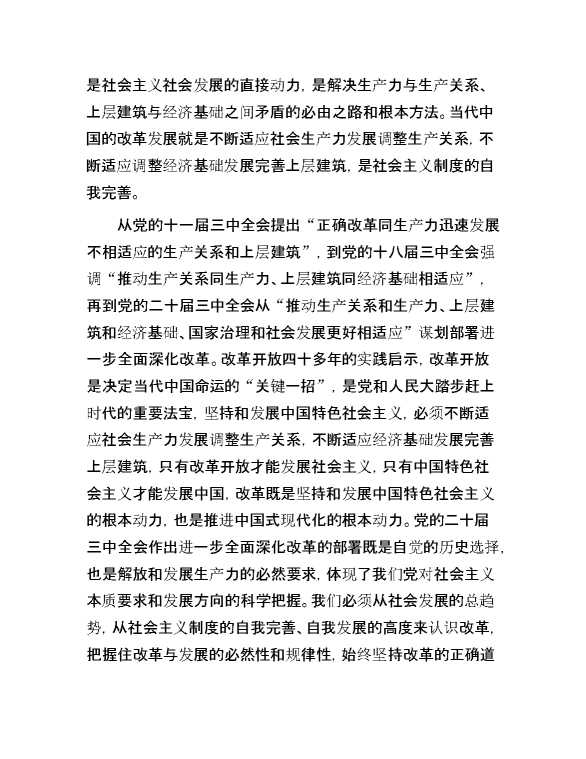 是社会主义社会发展的直接动力，是解决生产力与生产关系、上层建筑与经济基础之间矛盾的必由之路和根本方法。当代中国的改革发展就是不断适应社会生产力发展调整生产关系，不断适应调整经济基础发展完善上层建筑，是社会主义制度的自我完善。

从党的十一届三中全会提出“正确改革同生产力迅速发展不相适应的生产关系和上层建筑”，到党的十八届三中全会强调“推动生产关系同生产力、上层建筑同经济基础相适应”，再到党的二十届三中全会从“推动生产关系和生产力、上层建筑和经济基础、国家治理和社会发展更好相适应”谋划部署进一步全面深化改革。改革开放四十多年的实践启示，改革开放是决定当代中国命运的“关键一招”，是党和人民大踏步赶上时代的重要法宝，坚持和发展中国特色社会主义，必须不断适应社会生产力发展调整生产关系，不断适应经济基础发展完善上层建筑，只有改革开放才能发展社会主义，只有中国特色社会主义才能发展中国，改革既是坚持和发展中国特色社会主义的根本动力，也是推进中国式现代化的根本动力。党的二十届三中全会作出进一步全面深化改革的部署既是自觉的历史选择，也是解放和发展生产力的必然要求，体现了我们党对社会主义本质要求和发展方向的科学把握。我们必须从社会发展的总趋势，从社会主义制度的自我完善、自我发展的高度来认识改革，把握住改革与发展的必然性和规律性，始终坚持改革的正确道